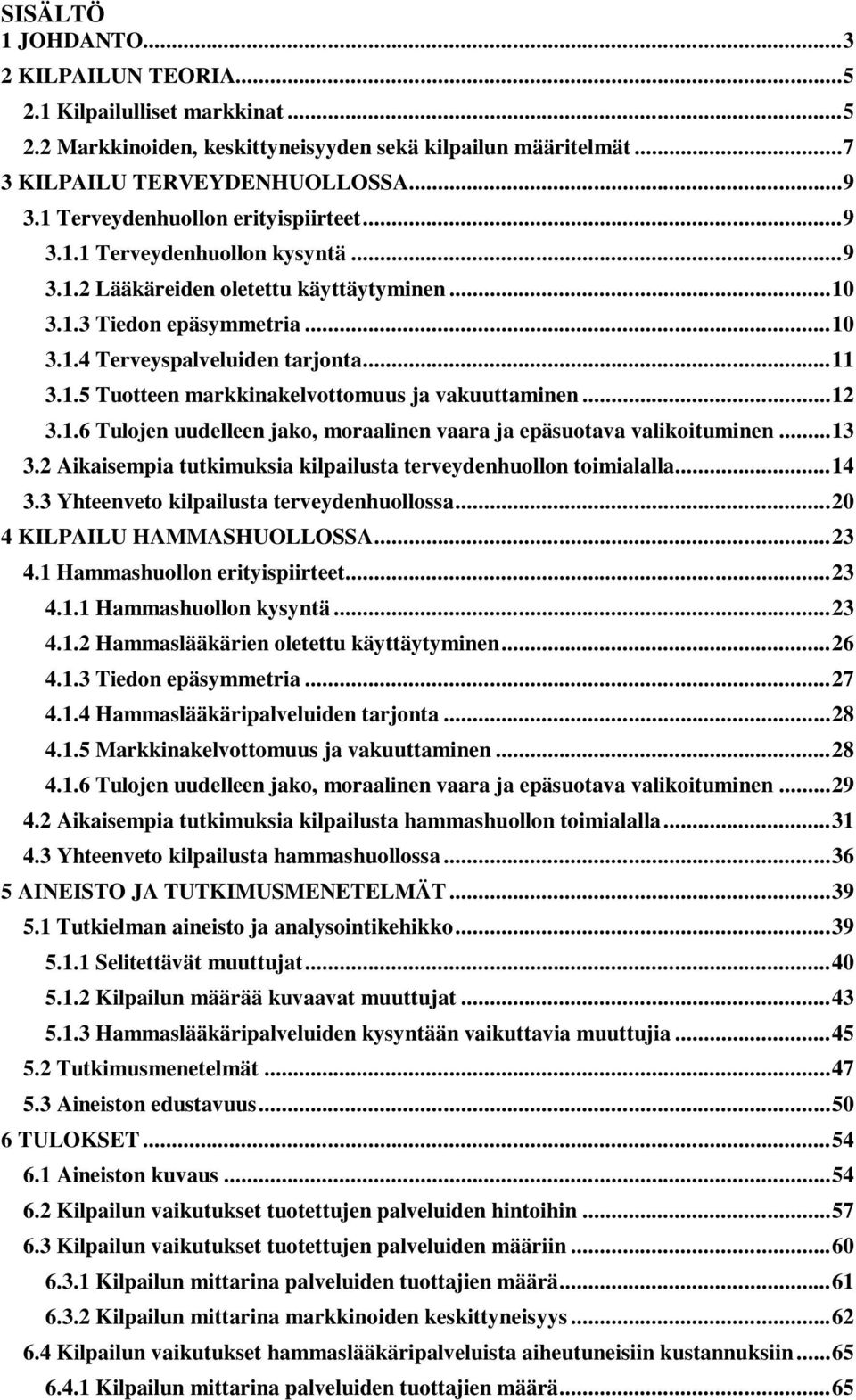 SISÄLTÖ
1 JOHDANTO...3
2 KILPAILUN TEORIA...5
2.1 Kilpailulliset markkinat...5
2.2 Markkinoiden, keskittyneisyyden sekä kilpailun määritelmät...7
3 KILPAILU TERVEYDENHUOLLOSSA...9
3.1 Terveydenhuollon erityispiirteet...9
3.1.1 Terveydenhuollon kysyntä...9
3.1.2 Lääkäreiden oletettu käyttäytyminen...10
3.1.3 Tiedon epäsymmetria...10
3.1.4 Terveyspalveluiden tarjonta...11
3.1.5 Tuotteen markkinakelvottomuus ja vakuuttaminen...12
3.1.6 Tulojen uudelleen jako, moraalinen vaara ja epäsuotava valikoituminen...13
3.2 Aikaisempia tutkimuksia kilpailusta terveydenhuollon toimialalla...14
3.3 Yhteenveto kilpailusta terveydenhuollossa...20
4 KILPAILU HAMMASHUOLLOSSA...23
4.1 Hammashuollon erityispiirteet...23
4.1.1 Hammashuollon kysyntä...23
4.1.2 Hammaslääkärien oletettu käyttäytyminen...26
4.1.3 Tiedon epäsymmetria...27
4.1.4 Hammaslääkäripalveluiden tarjonta...28
4.1.5 Markkinakelvottomuus ja vakuuttaminen...28
4.1.6 Tulojen uudelleen jako, moraalinen vaara ja epäsuotava valikoituminen...29
4.2 Aikaisempia tutkimuksia kilpailusta hammashuollon toimialalla...31
4.3 Yhteenveto kilpailusta hammashuollossa...36
5 AINEISTO JA TUTKIMUSMENETELMÄT...39
5.1 Tutkielman aineisto ja analysointikehikko...39
5.1.1 Selitettävät muuttujat...40
5.1.2 Kilpailun määrää kuvaavat muuttujat...43
5.1.3 Hammaslääkäripalveluiden kysyntään vaikuttavia muuttujia...45
5.2 Tutkimusmenetelmät...47
5.3 Aineiston edustavuus...50
6 TULOKSET...54
6.1 Aineiston kuvaus...54
6.2 Kilpailun vaikutukset tuotettujen palveluiden hintoihin...57
6.3 Kilpailun vaikutukset tuotettujen palveluiden määriin...60
6.3.1 Kilpailun mittarina palveluiden tuottajien määrä...61
6.3.2 Kilpailun mittarina markkinoiden keskittyneisyys...62
6.4 Kilpailun vaikutukset hammaslääkäripalveluista aiheutuneisiin kustannuksiin...65
6.4.1 Kilpailun mittarina palveluiden tuottajien määrä...65